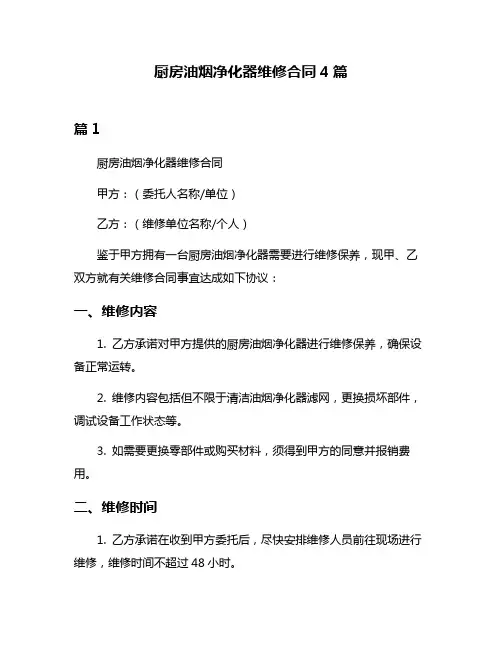 厨房油烟净化器维修合同 4 篇

篇 1

厨房油烟净化器维修合同

甲方：（委托人名称/单位）

乙方：（维修单位名称/个人）

鉴于甲方拥有一台厨房油烟净化器需要进行维修保养，现甲、乙双方就有关维修合同事宜达成如下协议：

一、维修内容

1. 乙方承诺对甲方提供的厨房油烟净化器进行维修保养，确保设备正常运转。

2. 维修内容包括但不限于清洁油烟净化器滤网，更换损坏部件，调试设备工作状态等。

3. 如需要更换零部件或购买材料，须得到甲方的同意并报销费用。

二、维修时间

1. 乙方承诺在收到甲方委托后，尽快安排维修人员前往现场进行维修，维修时间不超过 48 小时。